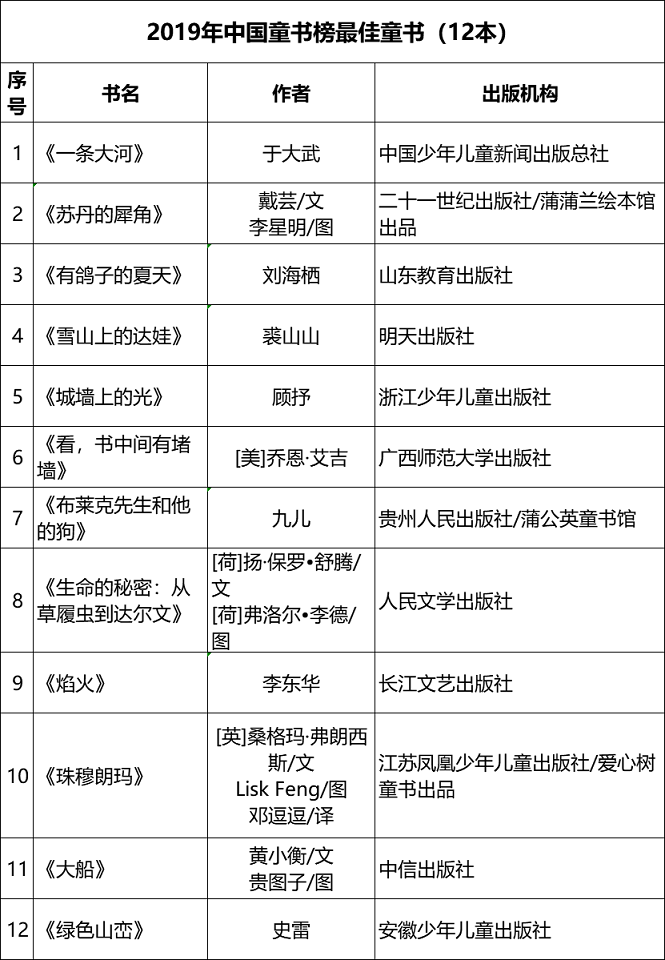 2019年中国童书榜最佳童书（12本）

| 序号 | 书名 | 作者 | 出版机构 |
|---|---|---|---|
| 1 | 《一条大河》 | 于大武 | 中国少年儿童新闻出版总社 |
| 2 | 《苏丹的犀角》 | 戴芸/文 李星明/图 | 二十一世纪出版社/蒲蒲兰绘本馆出品 |
| 3 | 《有鸽子的夏天》 | 刘海栖 | 山东教育出版社 |
| 4 | 《雪山上的达娃》 | 裘山山 | 明天出版社 |
| 5 | 《城墙上的光》 | 顾抒 | 浙江少年儿童出版社 |
| 6 | 《看，书中间有堵墙》 | [美]乔恩·艾吉 | 广西师范大学出版社 |
| 7 | 《布莱克先生和他的狗》 | 九儿 | 贵州人民出版社/蒲公英童书馆 |
| 8 | 《生命的秘密：从草履虫到达尔文》 | [荷]扬·保罗•舒腾/文 [荷]弗洛尔•李德/图 | 人民文学出版社 |
| 9 | 《焰火》 | 李东华 | 长江文艺出版社 |
| 10 | 《珠穆朗玛》 | [英]桑格玛·弗朗西斯/文 Lisk Feng/图 邓逗逗/译 | 江苏凤凰少年儿童出版社/爱心树童书出品 |
| 11 | 《大船》 | 黄小衡/文 贵图子/图 | 中信出版社 |
| 12 | 《绿色山峦》 | 史雷 | 安徽少年儿童出版社 |